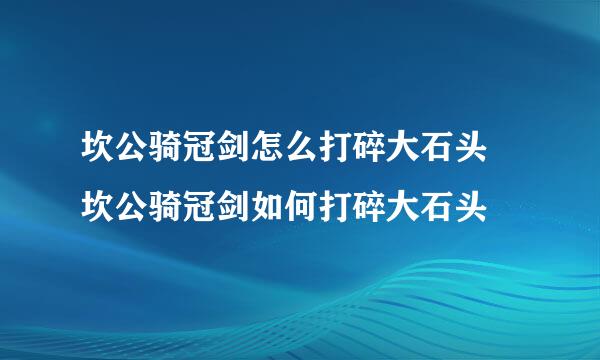 坎公骑冠剑怎么打碎大石头
坎公骑冠剑如何打碎大石头